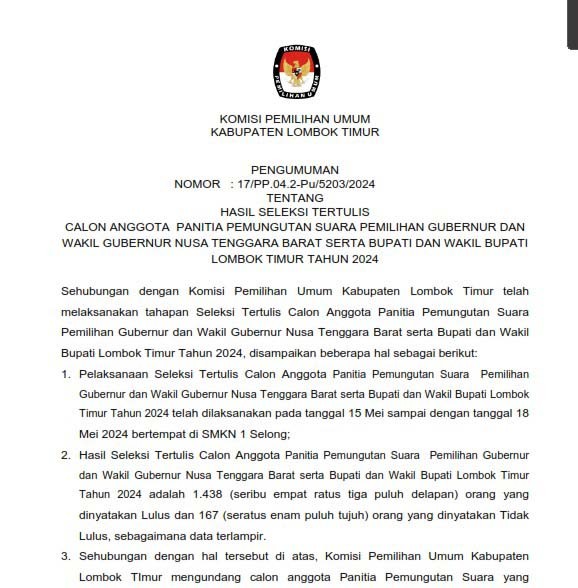 KOMISI PEMILIHAN UMUM

KOMISI PEMILIHAN UMUM
KABUPATEN LOMBOK TIMUR

PENGUMUMAN
NOMOR : 17/PP.04.2-Pu/5203/2024
TENTANG
HASIL SELEKSI TERTULIS
CALON ANGGOTA PANITIA PEMUNGUTAN SUARA PEMILIHAN GUBERNUR DAN WAKIL GUBERNUR NUSA TENGGARA BARAT SERTA BUPATI DAN WAKIL BUPATI LOMBOK TIMUR TAHUN 2024

Sehubungan dengan Komisi Pemilihan Umum Kabupaten Lombok Timur telah melaksanakan tahapan Seleksi Tertulis Calon Anggota Panitia Pemungutan Suara Pemilihan Gubernur dan Wakil Gubernur Nusa Tenggara Barat serta Bupati dan Wakil Bupati Lombok Timur Tahun 2024, disampaikan beberapa hal sebagai berikut:

1. Pelaksanaan Seleksi Tertulis Calon Anggota Panitia Pemungutan Suara Pemilihan Gubernur dan Wakil Gubernur Nusa Tenggara Barat serta Bupati dan Wakil Bupati Lombok Timur Tahun 2024 telah dilaksanakan pada tanggal 15 Mei sampai dengan tanggal 18 Mei 2024 bertempat di SMKN 1 Selong;

2. Hasil Seleksi Tertulis Calon Anggota Panitia Pemungutan Suara Pemilihan Gubernur dan Wakil Gubernur Nusa Tenggara Barat serta Bupati dan Wakil Bupati Lombok Timur Tahun 2024 adalah 1.438 (seribu empat ratus tiga puluh delapan) orang yang dinyatakan Lulus dan 167 (seratus enam puluh tujuh) orang yang dinyatakan Tidak Lulus, sebagaimana data terlampir.

3. Sehubungan dengan hal tersebut di atas, Komisi Pemilihan Umum Kabupaten Lombok TImur mengundang calon anggota Panitia Pemungutan Suara yang